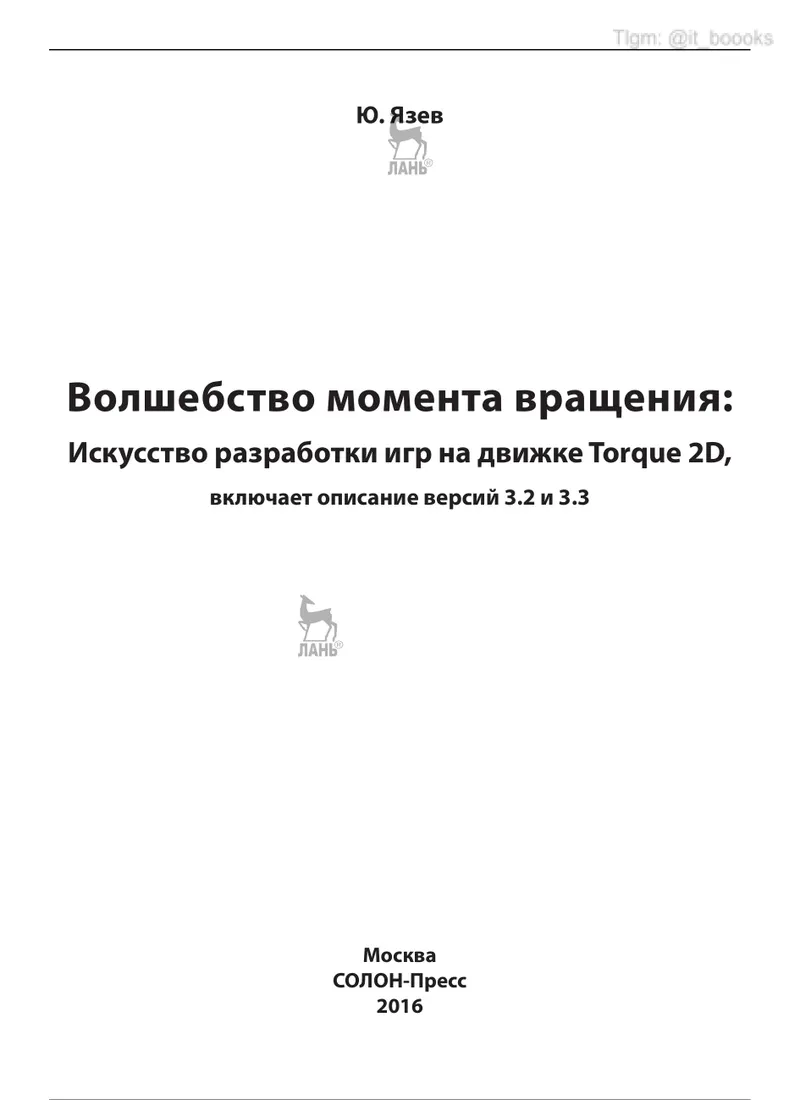 Tlgm: @it_boooks

Ю. Язев

ЛАНЬ®

Волшебство момента вращения:

Искусство разработки игр на движке Torque 2D,

включает описание версий 3.2 и 3.3

ЛАНЬ®

Москва
СОЛОН-Пресс
2016